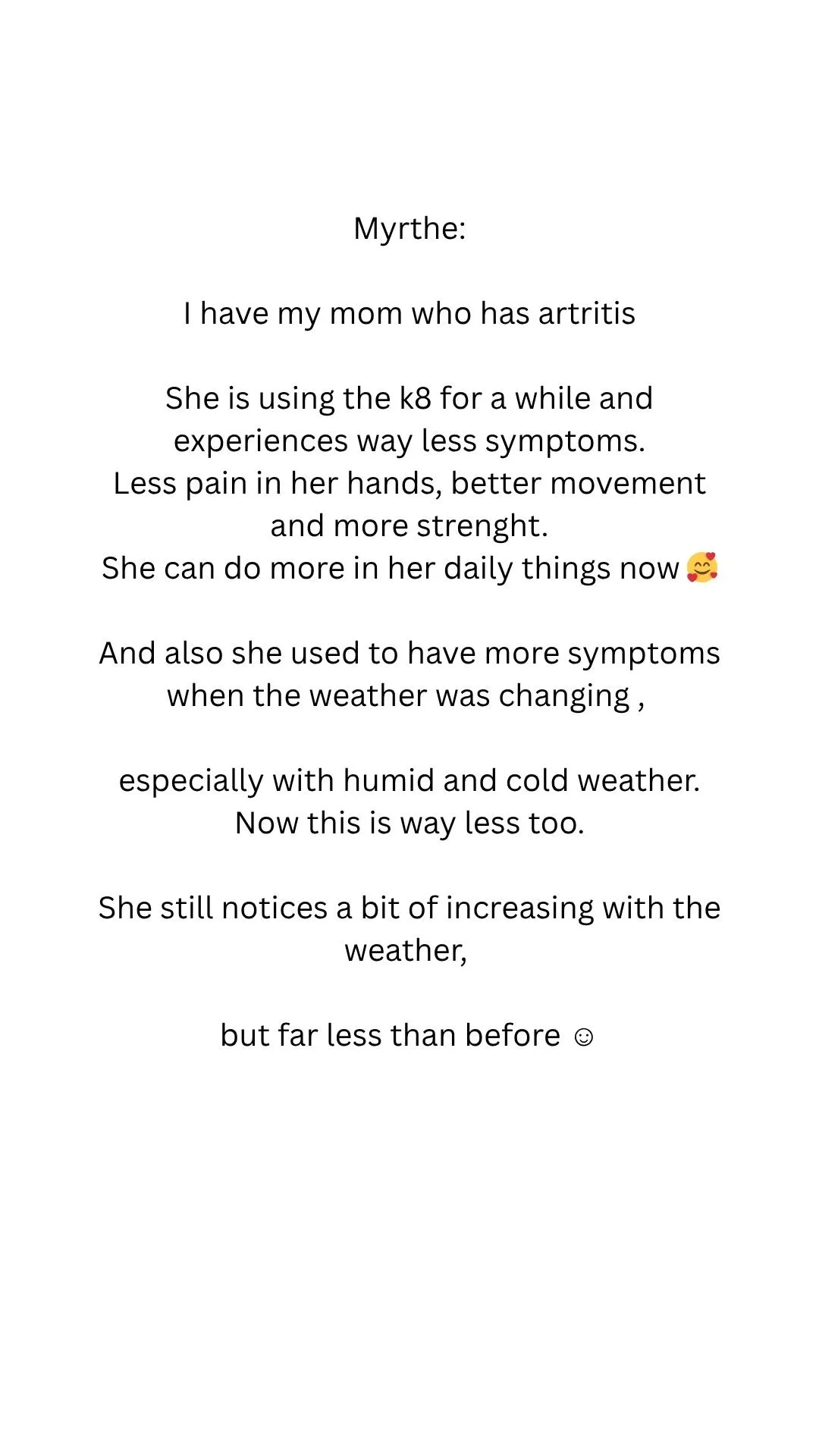 Myrthe:

I have my mom who has artritis

She is using the k8 for a while and experiences way less symptoms.
Less pain in her hands, better movement and more strenght.
She can do more in her daily things now 🥰

And also she used to have more symptoms when the weather was changing ,

especially with humid and cold weather.
Now this is way less too.

She still notices a bit of increasing with the weather,

but far less than before ☺